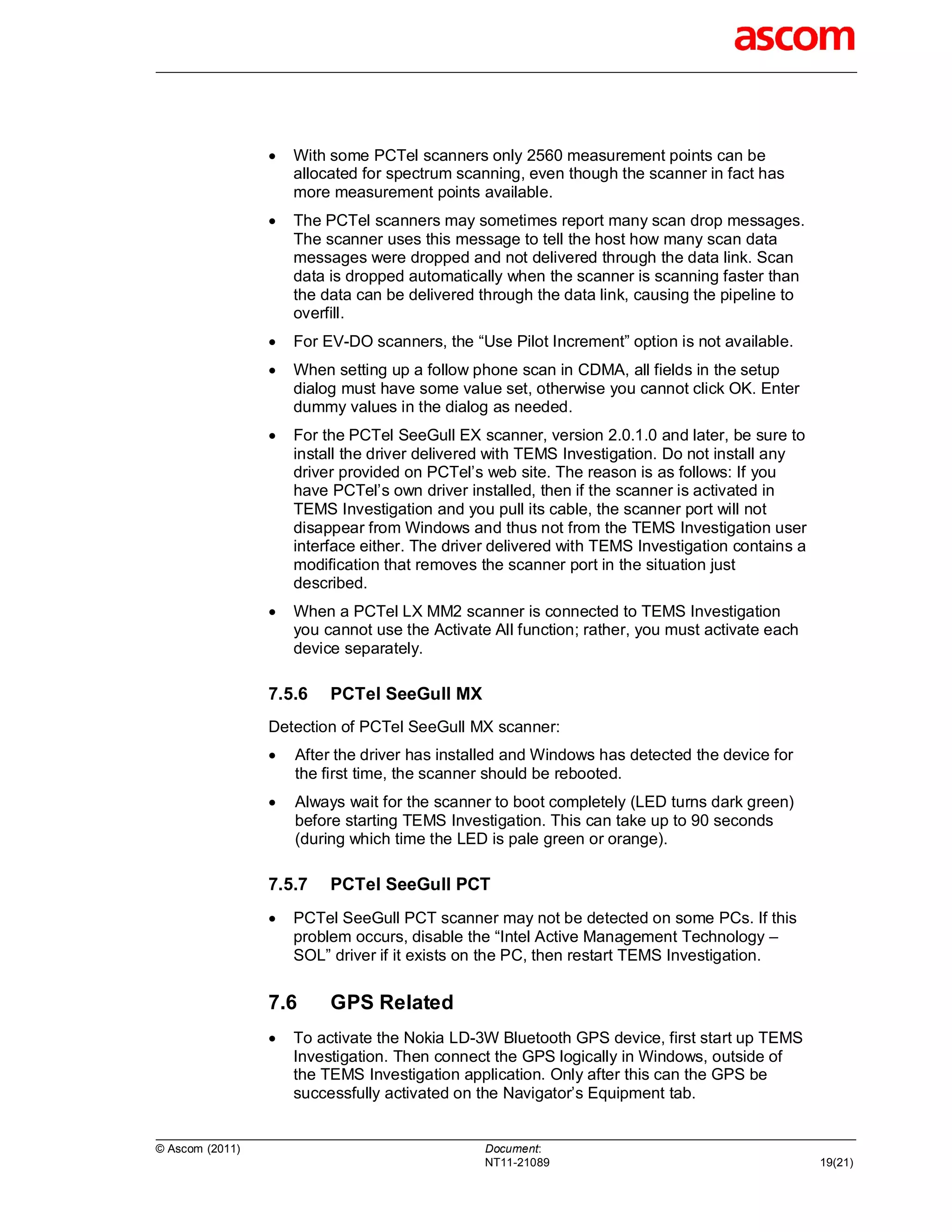 ascom

• With some PCTel scanners only 2560 measurement points can be allocated for spectrum scanning, even though the scanner in fact has more measurement points available.

• The PCTel scanners may sometimes report many scan drop messages. The scanner uses this message to tell the host how many scan data messages were dropped and not delivered through the data link. Scan data is dropped automatically when the scanner is scanning faster than the data can be delivered through the data link, causing the pipeline to overfill.

• For EV-DO scanners, the “Use Pilot Increment” option is not available.

• When setting up a follow phone scan in CDMA, all fields in the setup dialog must have some value set, otherwise you cannot click OK. Enter dummy values in the dialog as needed.

• For the PCTel SeeGull EX scanner, version 2.0.1.0 and later, be sure to install the driver delivered with TEMS Investigation. Do not install any driver provided on PCTel’s web site. The reason is as follows: If you have PCTel’s own driver installed, then if the scanner is activated in TEMS Investigation and you pull its cable, the scanner port will not disappear from Windows and thus not from the TEMS Investigation user interface either. The driver delivered with TEMS Investigation contains a modification that removes the scanner port in the situation just described.

• When a PCTel LX MM2 scanner is connected to TEMS Investigation you cannot use the Activate All function; rather, you must activate each device separately.

7.5.6 PCTel SeeGull MX

Detection of PCTel SeeGull MX scanner:

• After the driver has installed and Windows has detected the device for the first time, the scanner should be rebooted.

• Always wait for the scanner to boot completely (LED turns dark green) before starting TEMS Investigation. This can take up to 90 seconds (during which time the LED is pale green or orange).

7.5.7 PCTel SeeGull PCT

• PCTel SeeGull PCT scanner may not be detected on some PCs. If this problem occurs, disable the “Intel Active Management Technology – SOL” driver if it exists on the PC, then restart TEMS Investigation.

7.6 GPS Related

• To activate the Nokia LD-3W Bluetooth GPS device, first start up TEMS Investigation. Then connect the GPS logically in Windows, outside of the TEMS Investigation application. Only after this can the GPS be successfully activated on the Navigator’s Equipment tab.

© Ascom (2011) Document: NT11-21089 19(21)